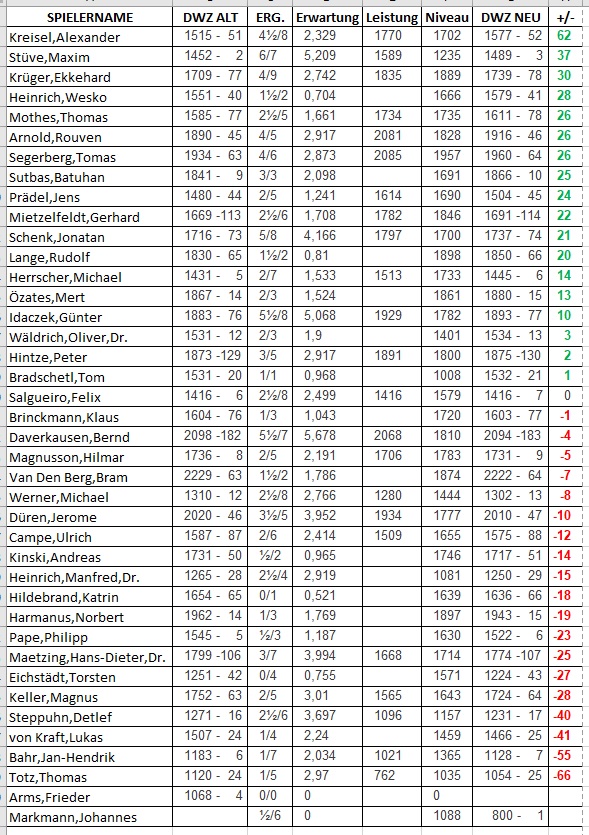 | SPIELERNAME | DWZ ALT | ERG. | Erwartung | Leistung | Niveau | DWZ NEU | +/- |
|---|---|---|---|---|---|---|---|
| Kreisel,Alexander | 1515 - 51 | 4½/8 | 2,329 | 1770 | 1702 | 1577 - 52 | 62 |
| Stüve,Maxim | 1452 - 2 | 6/7 | 5,209 | 1589 | 1235 | 1489 - 3 | 37 |
| Krüger,Ekkehard | 1709 - 77 | 4/9 | 2,742 | 1835 | 1889 | 1739 - 78 | 30 |
| Heinrich,Wesko | 1551 - 40 | 1½/2 | 0,704 | | 1666 | 1579 - 41 | 28 |
| Mothes,Thomas | 1585 - 77 | 2½/5 | 1,661 | 1734 | 1735 | 1611 - 78 | 26 |
| Arnold,Rouven | 1890 - 45 | 4/5 | 2,917 | 2081 | 1828 | 1916 - 46 | 26 |
| Segerberg,Tomas | 1934 - 63 | 4/6 | 2,873 | 2085 | 1957 | 1960 - 64 | 26 |
| Sutbas,Batuhan | 1841 - 9 | 3/3 | 2,098 | | 1691 | 1866 - 10 | 25 |
| Prädel,Jens | 1480 - 44 | 2/5 | 1,241 | 1614 | 1690 | 1504 - 45 | 24 |
| Mietzelfeldt,Gerhard | 1669 -113 | 2½/6 | 1,708 | 1782 | 1846 | 1691 -114 | 22 |
| Schenk,Jonatan | 1716 - 73 | 5/8 | 4,166 | 1797 | 1700 | 1737 - 74 | 21 |
| Lange,Rudolf | 1830 - 65 | 1½/2 | 0,81 | | 1898 | 1850 - 66 | 20 |
| Herrscher,Michael | 1431 - 5 | 2/7 | 1,533 | 1513 | 1733 | 1445 - 6 | 14 |
| Özates,Mert | 1867 - 14 | 2/3 | 1,524 | | 1861 | 1880 - 15 | 13 |
| Idaczek,Günter | 1883 - 76 | 5½/8 | 5,068 | 1929 | 1782 | 1893 - 77 | 10 |
| Wäldrich,Oliver,Dr. | 1531 - 12 | 2/3 | 1,9 | | 1401 | 1534 - 13 | 3 |
| Hintze,Peter | 1873 -129 | 3/5 | 2,917 | 1891 | 1800 | 1875 -130 | 2 |
| Bradschetl,Tom | 1531 - 20 | 1/1 | 0,968 | | 1008 | 1532 - 21 | 1 |
| Salgueiro,Felix | 1416 - 6 | 2½/8 | 2,499 | 1416 | 1579 | 1416 - 7 | 0 |
| Brinckmann,Klaus | 1604 - 76 | 1/3 | 1,043 | | 1720 | 1603 - 77 | -1 |
| Daverkausen,Bernd | 2098 -182 | 5½/7 | 5,678 | 2068 | 1810 | 2094 -183 | -4 |
| Magnusson,Hilmar | 1736 - 8 | 2/5 | 2,191 | 1706 | 1783 | 1731 - 9 | -5 |
| Van Den Berg,Bram | 2229 - 63 | 1½/2 | 1,786 | | 1874 | 2222 - 64 | -7 |
| Werner,Michael | 1310 - 12 | 2½/8 | 2,766 | 1280 | 1444 | 1302 - 13 | -8 |
| Düren,Jerome | 2020 - 46 | 3½/5 | 3,952 | 1934 | 1777 | 2010 - 47 | -10 |
| Campe,Ulrich | 1587 - 87 | 2/6 | 2,414 | 1509 | 1655 | 1575 - 88 | -12 |
| Kinski,Andreas | 1731 - 50 | ½/2 | 0,965 | | 1746 | 1717 - 51 | -14 |
| Heinrich,Manfred,Dr. | 1265 - 28 | 2½/4 | 2,919 | | 1081 | 1250 - 29 | -15 |
| Hildebrand,Katrin | 1654 - 65 | 0/1 | 0,521 | | 1639 | 1636 - 66 | -18 |
| Harmanus,Norbert | 1962 - 14 | 1/3 | 1,769 | | 1897 | 1943 - 15 | -19 |
| Pape,Philipp | 1545 - 5 | ½/3 | 1,187 | | 1630 | 1522 - 6 | -23 |
| Maetzing,Hans-Dieter,Dr. | 1799 -106 | 3/7 | 3,994 | 1668 | 1714 | 1774 -107 | -25 |
| Eichstädt,Torsten | 1251 - 42 | 0/4 | 0,755 | | 1571 | 1224 - 43 | -27 |
| Keller,Magnus | 1752 - 63 | 2/5 | 3,01 | 1565 | 1643 | 1724 - 64 | -28 |
| Steppuhn,Detlef | 1271 - 16 | 2½/6 | 3,697 | 1096 | 1157 | 1231 - 17 | -40 |
| von Kraft,Lukas | 1507 - 24 | 1/4 | 2,24 | | 1459 | 1466 - 25 | -41 |
| Bahr,Jan-Hendrik | 1183 - 6 | 1/7 | 2,034 | 1021 | 1365 | 1128 - 7 | -55 |
| Totz,Thomas | 1120 - 24 | 1/5 | 2,97 | 762 | 1035 | 1054 - 25 | -66 |
| Arms,Frieder | 1068 - 4 | 0/0 | 0 | | 0 | | |
| Markmann,Johannes | | ½/6 | 0 | | 1088 | 800 - 1 | |